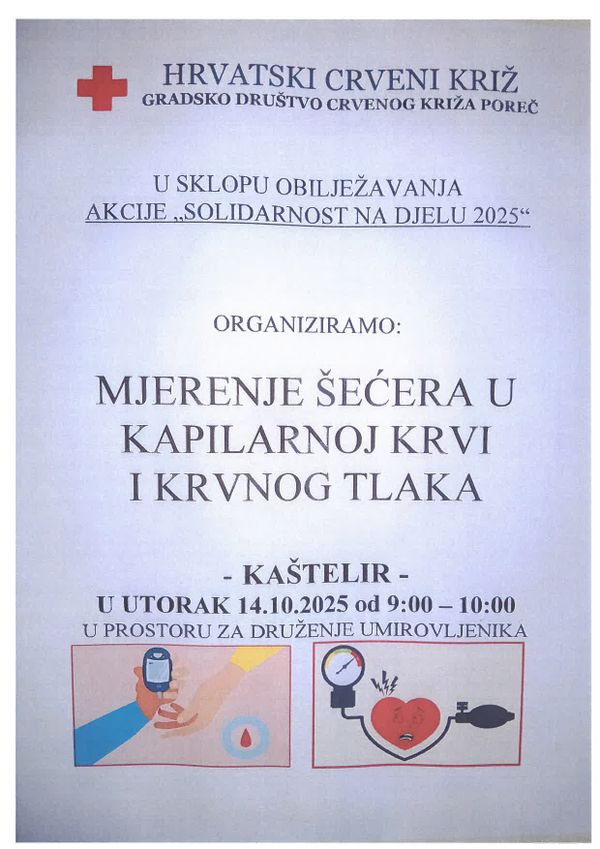 HRVATSKI CRVENI KRIŽ
GRADSKO DRUŠTVO CRVENOG KRIŽA POREČ

U SKLOPU OBILJEŽAVANJA
AKCIJE „SOLIDARNOST NA DJELU 2025“

ORGANIZIRAMO:

MJERENJE ŠEĆERA U KAPILARNOJ KRVI I KRVNOG TLAKA

- KAŠTELIR -
U UTORAK 14.10.2025 od 9:00 – 10:00
U PROSTORU ZA DRUŽENJE UMIROVLJENIKA